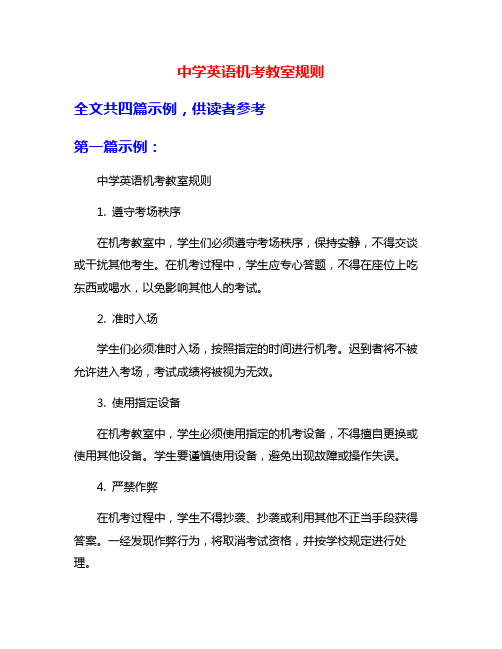 中学英语机考教室规则

全文共四篇示例，供读者参考

第一篇示例：

中学英语机考教室规则

1. 遵守考场秩序

在机考教室中，学生们必须遵守考场秩序，保持安静，不得交谈或干扰其他考生。在机考过程中，学生应专心答题，不得在座位上吃东西或喝水，以免影响其他人的考试。

2. 准时入场

学生们必须准时入场，按照指定的时间进行机考。迟到者将不被允许进入考场，考试成绩将被视为无效。

3. 使用指定设备

在机考教室中，学生必须使用指定的机考设备，不得擅自更换或使用其他设备。学生要谨慎使用设备，避免出现故障或操作失误。

4. 严禁作弊

在机考过程中，学生不得抄袭、抄袭或利用其他不正当手段获得答案。一经发现作弊行为，将取消考试资格，并按学校规定进行处理。